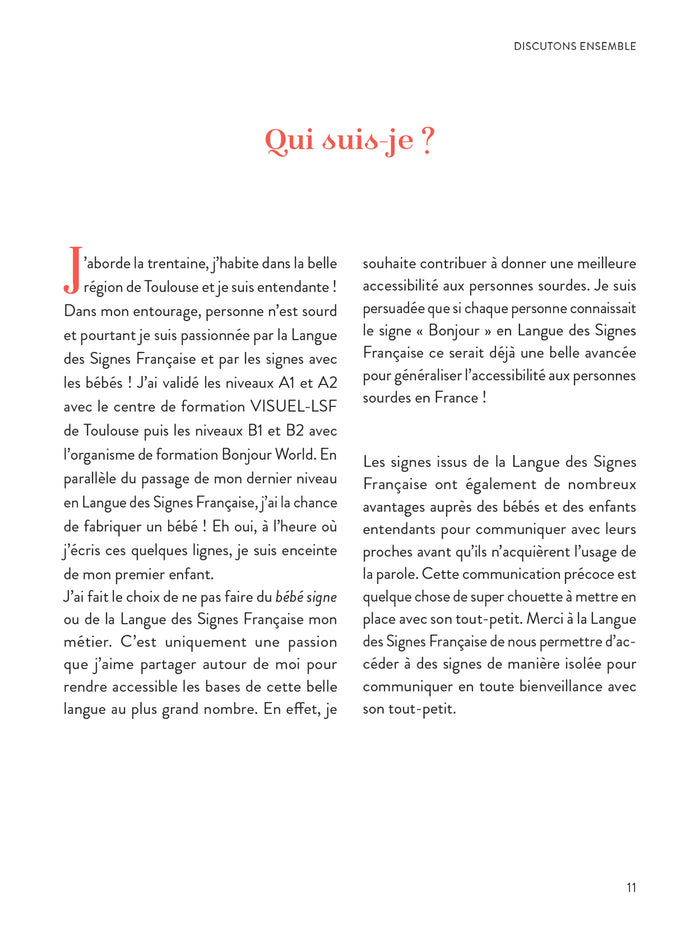 DISCUTONS ENSEMBLE

Qui suis-je ?

J'aborde la trentaine, j'habite dans la belle région de Toulouse et je suis entendante ! Dans mon entourage, personne n'est sourd et pourtant je suis passionnée par la Langue des Signes Française et par les signes avec les bébés ! J'ai validé les niveaux A1 et A2 avec le centre de formation VISUEL-LSF de Toulouse puis les niveaux B1 et B2 avec l'organisme de formation Bonjour World. En parallèle du passage de mon dernier niveau en Langue des Signes Française, j'ai la chance de fabriquer un bébé ! Eh oui, à l'heure où j'écris ces quelques lignes, je suis enceinte de mon premier enfant.
J'ai fait le choix de ne pas faire du bébé signe ou de la Langue des Signes Française mon métier. C'est uniquement une passion que j'aime partager autour de moi pour rendre accessible les bases de cette belle langue au plus grand nombre. En effet, je souhaite contribuer à donner une meilleure accessibilité aux personnes sourdes. Je suis persuadée que si chaque personne connaissait le signe « Bonjour » en Langue des Signes Française ce serait déjà une belle avancée pour généraliser l'accessibilité aux personnes sourdes en France !

Les signes issus de la Langue des Signes Française ont également de nombreux avantages auprès des bébés et des enfants entendants pour communiquer avec leurs proches avant qu'ils n'acquièrent l'usage de la parole. Cette communication précoce est quelque chose de super chouette à mettre en place avec son tout-petit. Merci à la Langue des Signes Française de nous permettre d'accéder à des signes de manière isolée pour communiquer en toute bienveillance avec son tout-petit.

11